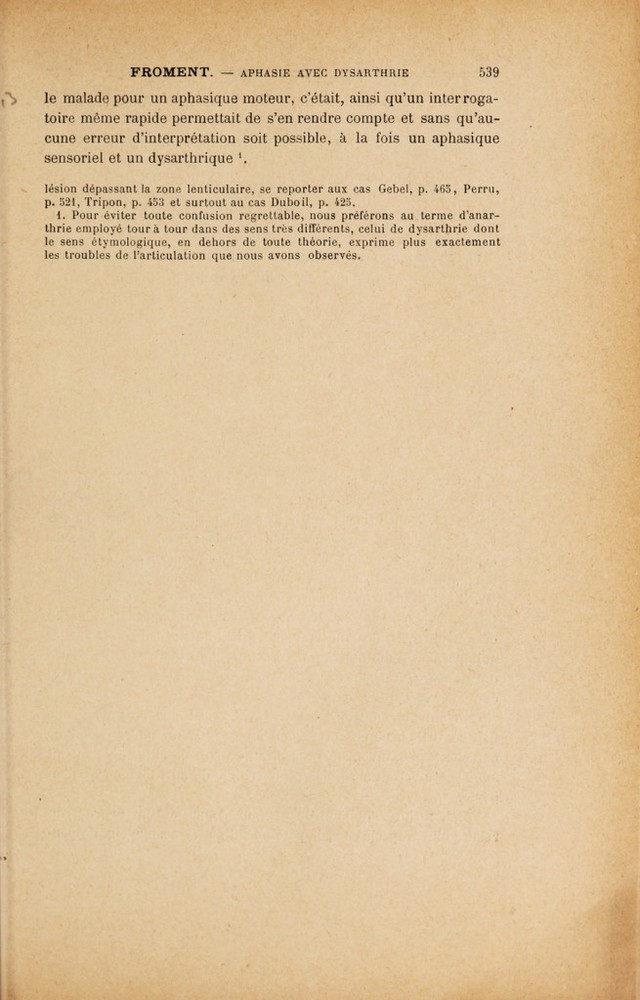 FROMENT. — APHASIE AVEC DYSARTHRIE 539

le malade pour un aphasique moteur, c'était, ainsi qu'un interrogatoire même rapide permettait de s'en rendre compte et sans qu'aucune erreur d'interprétation soit possible, à la fois un aphasique sensoriel et un dysarthrique $^{1}$.

lésion dépassant la zone lenticulaire, se reporter aux cas Gebel, p. 465, Perru, p. 521, Tripon, p. 453 et surtout au cas Duboil, p. 425.

1. Pour éviter toute confusion regrettable, nous préférons au terme d'anarthrie employé tour à tour dans des sens très différents, celui de dysarthrie dont le sens étymologique, en dehors de toute théorie, exprime plus exactement les troubles de l'articulation que nous avons observés.